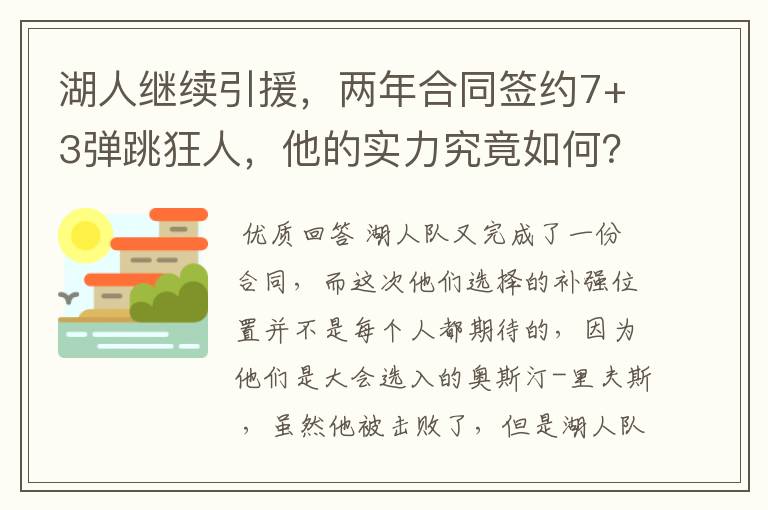 湖人继续引援，两年合同签约7+3弹跳狂人，他的实力究竟如何？

优质回答 湖人队又完成了一份合同，而这次他们选择的补强位置并不是每个人都期待的，因为他们是大会选入的奥斯汀-里夫斯，虽然他被击败了，但是湖人队